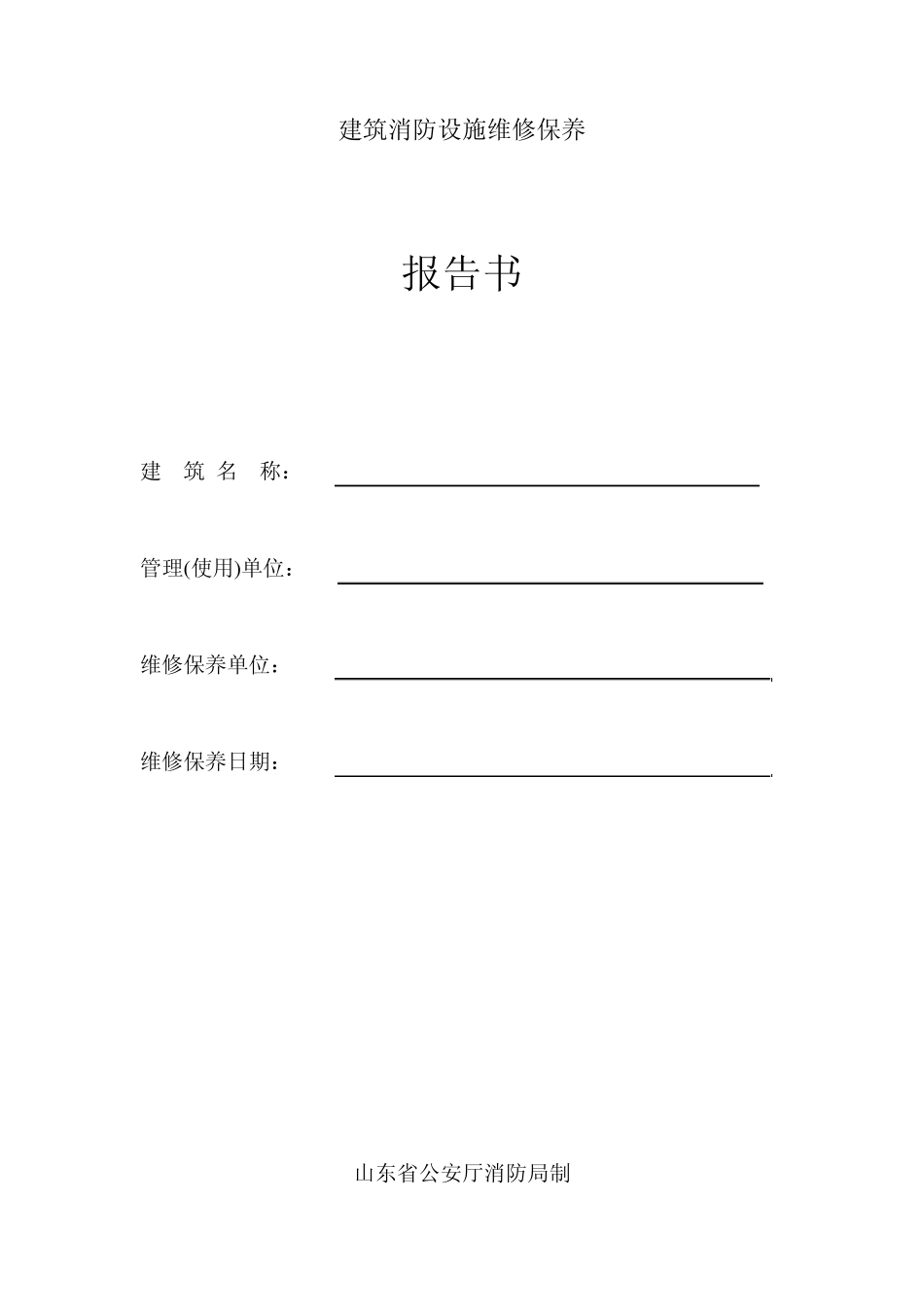 建筑消防设施维修保养

报告书

建 筑 名 称：

管理(使用)单位：

维修保养单位：

维修保养日期：

山东省公安厅消防局制